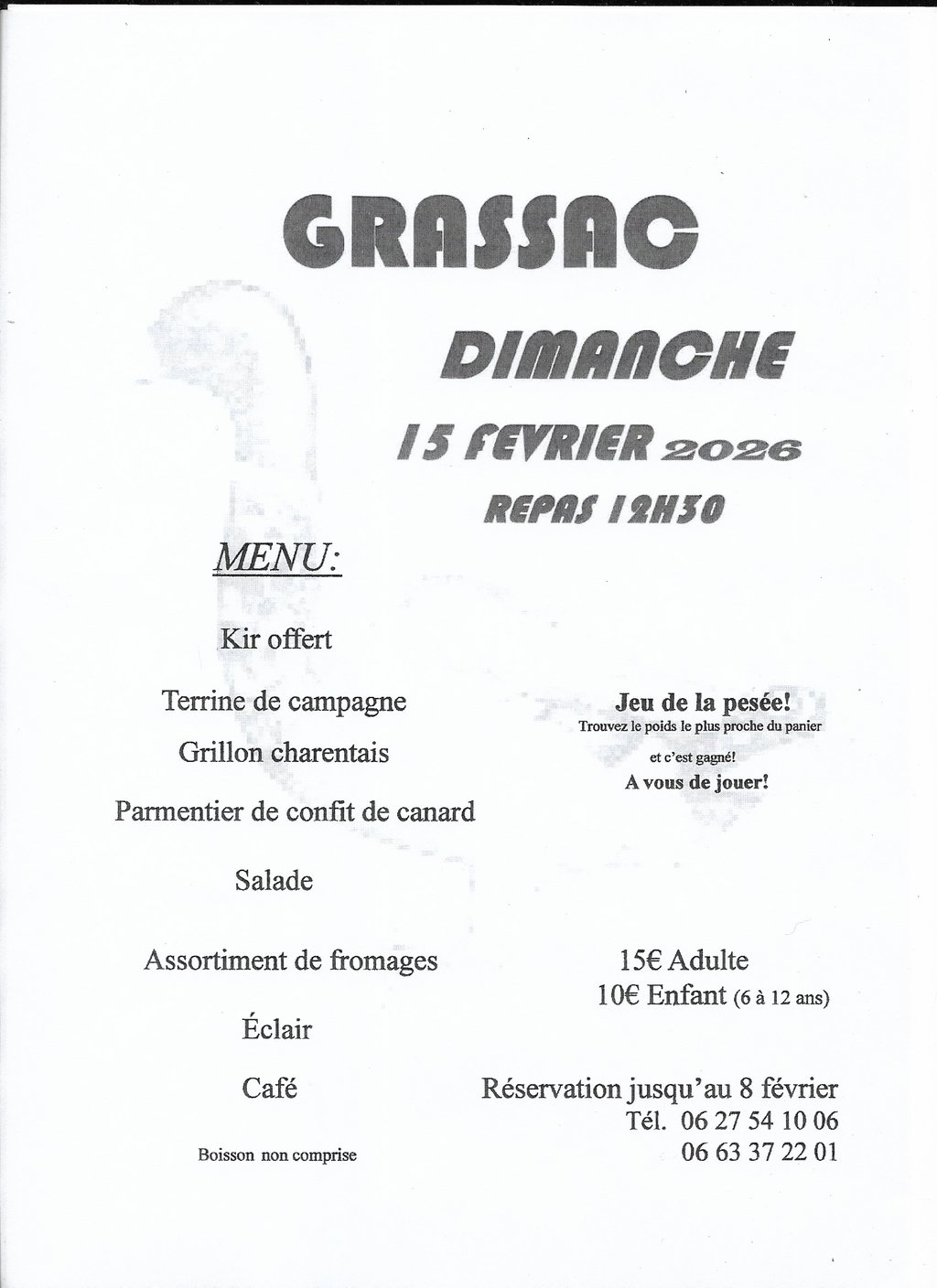 GRASSAC

DIMANCHE

15 FEVRIER 2026

REPAS 12H30

MENU:

Kir offert

Terrine de campagne

Grillon charentais

Parmentier de confit de canard

Salade

Assortiment de fromages

Éclair

Café

Boisson non comprise

Jeu de la pesée!
Trouvez le poids le plus proche du panier
et c'est gagné!
A vous de jouer!

15€ Adulte
10€ Enfant (6 à 12 ans)

Réservation jusqu'au 8 février
Tél. 06 27 54 10 06
06 63 37 22 01